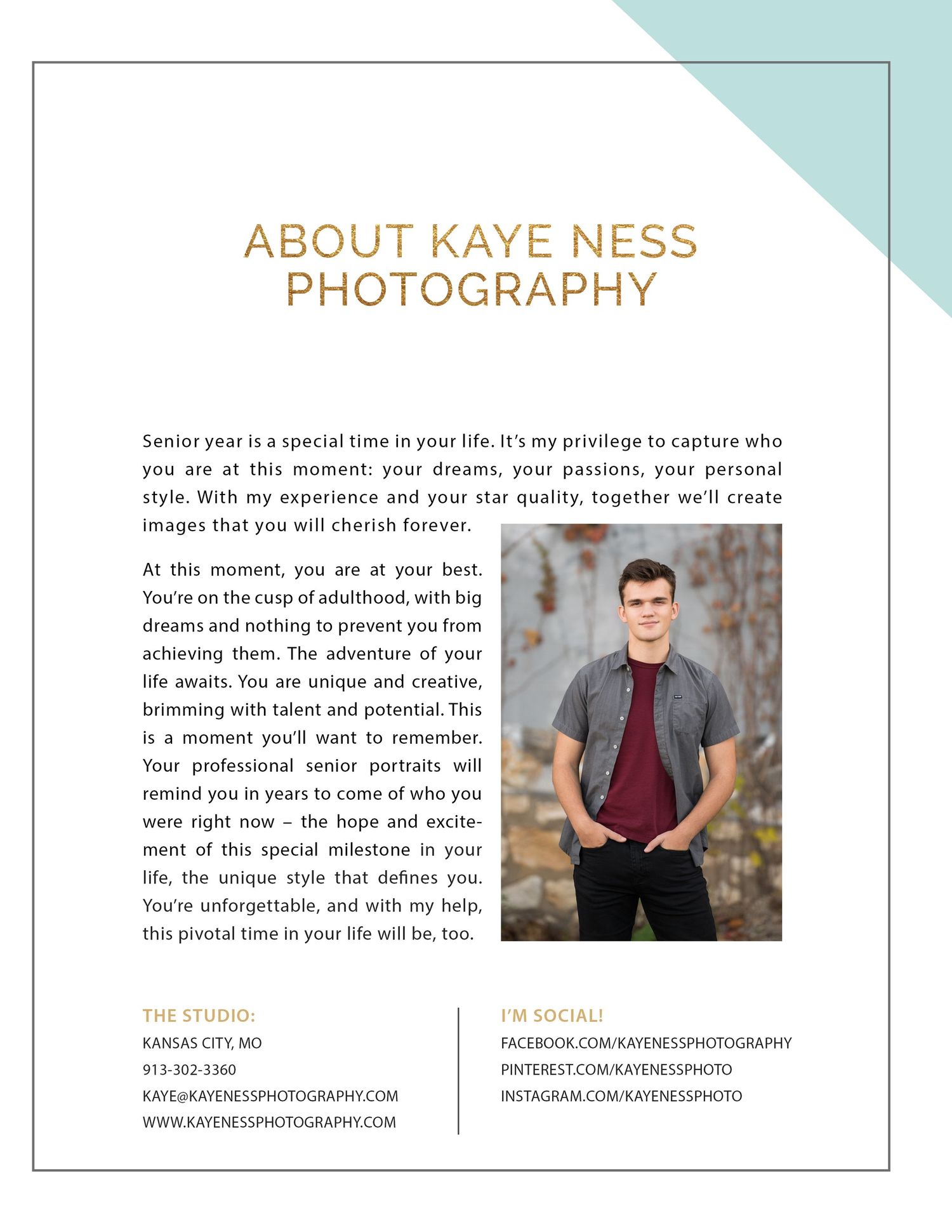 ABOUT KAYE NESS PHOTOGRAPHY

Senior year is a special time in your life. It's my privilege to capture who you are at this moment: your dreams, your passions, your personal style. With my experience and your star quality, together we'll create images that you will cherish forever.

At this moment, you are at your best. You're on the cusp of adulthood, with big dreams and nothing to prevent you from achieving them. The adventure of your life awaits. You are unique and creative, brimming with talent and potential. This is a moment you'll want to remember. Your professional senior portraits will remind you in years to come of who you were right now – the hope and excitement of this special milestone in your life, the unique style that defines you. You're unforgettable, and with my help, this pivotal time in your life will be, too.

THE STUDIO:
KANSAS CITY, MO
913-302-3360
KAYE@KAYENESSPHOTOGRAPHY.COM
WWW.KAYENESSPHOTOGRAPHY.COM

I'M SOCIAL!
FACEBOOK.COM/KAYENESSPHOTOGRAPHY
PINTEREST.COM/KAYENESSPHOTO
INSTAGRAM.COM/KAYENESSPHOTO